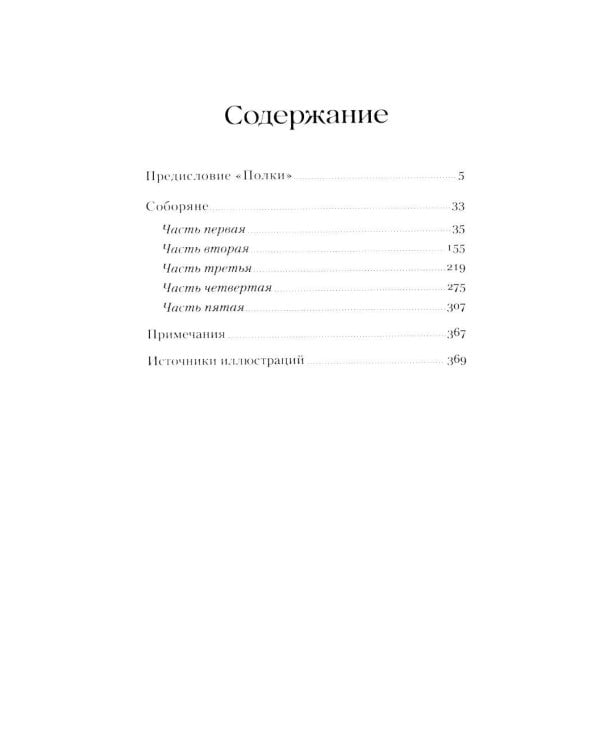 Содержание

Предисловие «Полки» 5

Соборяне 33

Часть первая 35

Часть вторая 155

Часть третья 219

Часть четвертая 275

Часть пятая 307

Примечания 367

Источники иллюстраций 369